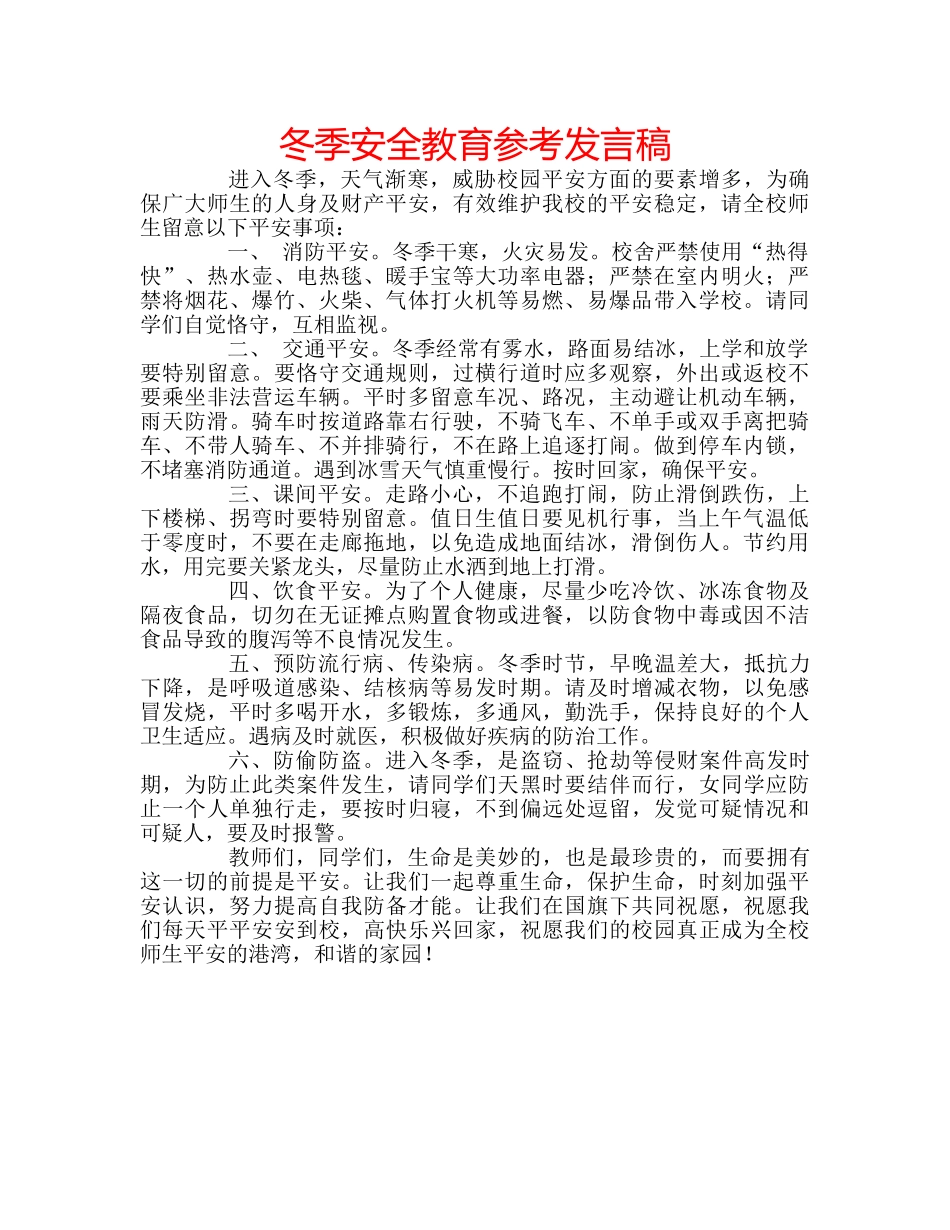 冬季安全教育参考发言稿

进入冬季，天气渐寒，威胁校园平安方面的要素增多，为确保广大师生的人身及财产平安，有效维护我校的平安稳定，请全校师生留意以下平安事项：

一、 消防平安。冬季干寒，火灾易发。校舍严禁使用“热得快”、热水壶、电热毯、暖手宝等大功率电器；严禁在室内明火；严禁将烟花、爆竹、火柴、气体打火机等易燃、易爆品带入学校。请同学们自觉恪守，互相监视。

二、 交通平安。冬季经常有雾水，路面易结冰，上学和放学要特别留意。要恪守交通规则，过横行道时应多观察，外出或返校不要乘坐非法营运车辆。平时多留意车况、路况，主动避让机动车辆，雨天防滑。骑车时按道路靠右行驶，不骑飞车、不单手或双手离把骑车、不带人骑车、不并排骑行，不在路上追逐打闹。做到停车内锁，不堵塞消防通道。遇到冰雪天气慎重慢行。按时回家，确保平安。

三、课间平安。走路小心，不追跑打闹，防止滑倒跌伤，上下楼梯、拐弯时要特别留意。值日生值日要见机行事，当上午气温低于零度时，不要在走廊拖地，以免造成地面结冰，滑倒伤人。节约用水，用完要关紧龙头，尽量防止水洒到地上打滑。

四、饮食平安。为了个人健康，尽量少吃冷饮、冰冻食物及隔夜食品，切勿在无证摊点购置食物或进餐，以防食物中毒或因不洁食品导致的腹泻等不良情况发生。

五、预防流行病、传染病。冬季时节，早晚温差大，抵抗力下降，是呼吸道感染、结核病等易发时期。请及时增减衣物，以免感冒发烧，平时多喝开水，多锻炼，多通风，勤洗手，保持良好的个人卫生适应。遇病及时就医，积极做好疾病的防治工作。

六、防偷防盗。进入冬季，是盗窃、抢劫等侵财案件高发时期，为防止此类案件发生，请同学们天黑时要结伴而行，女同学应防止一个人单独行走，要按时归寝，不到偏远处逗留，发觉可疑情况和可疑人，要及时报警。

教师们，同学们，生命是美妙的，也是最珍贵的，而要拥有这一切的前提是平安。让我们一起尊重生命，保护生命，时刻加强平安认识，努力提高自我防备才能。让我们在国旗下共同祝愿，祝愿我们每天平平安安到校，高快乐兴回家，祝愿我们的校园真正成为全校师生平安的港湾，和谐的家园！